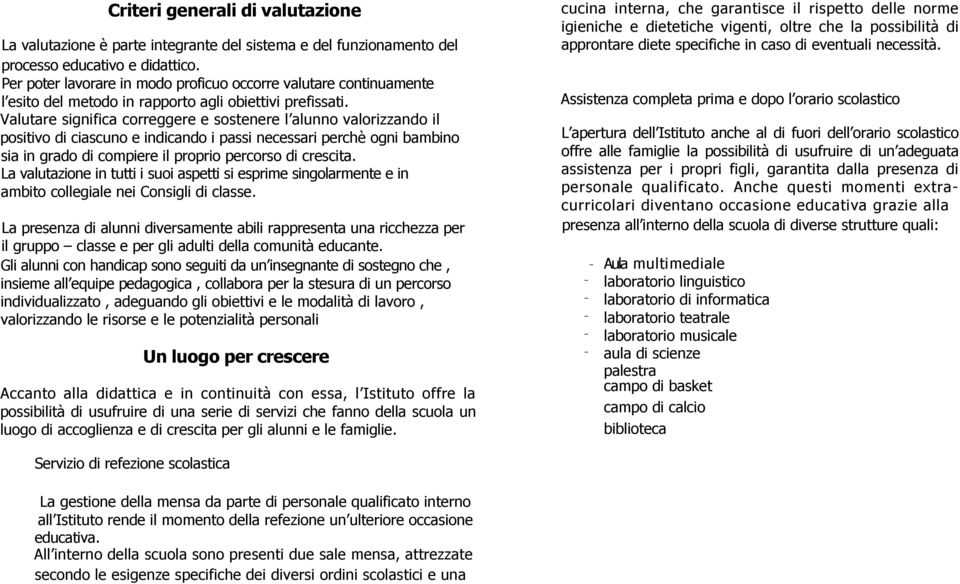 Criteri generali di valutazione

La valutazione è parte integrante del sistema e del funzionamento del processo educativo e didattico.
Per poter lavorare in modo proficuo occorre valutare continuamente l'esito del metodo in rapporto agli obiettivi prefissati.
Valutare significa correggere e sostenere l'alunno valorizzando il positivo di ciascuno e indicando i passi necessari perchè ogni bambino sia in grado di compiere il proprio percorso di crescita.
La valutazione in tutti i suoi aspetti si esprime singolarmente e in ambito collegiale nei Consigli di classe.

La presenza di alunni diversamente abili rappresenta una ricchezza per il gruppo – classe e per gli adulti della comunità educante.
Gli alunni con handicap sono seguiti da un'insegnante di sostegno che , insieme all'equipe pedagogica , collabora per la stesura di un percorso individualizzato , adeguando gli obiettivi e le modalità di lavoro , valorizzando le risorse e le potenzialità personali

Un luogo per crescere

Accanto alla didattica e in continuità con essa, l'Istituto offre la possibilità di usufruire di una serie di servizi che fanno della scuola un luogo di accoglienza e di crescita per gli alunni e le famiglie.

Servizio di refezione scolastica

La gestione della mensa da parte di personale qualificato interno all'Istituto rende il momento della refezione un'ulteriore occasione educativa.
All'interno della scuola sono presenti due sale mensa, attrezzate secondo le esigenze specifiche dei diversi ordini scolastici e una cucina interna, che garantisce il rispetto delle norme igieniche e dietetiche vigenti, oltre che la possibilità di approntare diete specifiche in caso di eventuali necessità.

Assistenza completa prima e dopo l'orario scolastico

L'apertura dell'Istituto anche al di fuori dell'orario scolastico offre alle famiglie la possibilità di usufruire di un'adeguata assistenza per i propri figli, garantita dalla presenza di personale qualificato. Anche questi momenti extra-curricolari diventano occasione educativa grazie alla presenza all'interno della scuola di diverse strutture quali:

- Aula multimediale
- laboratorio linguistico
- laboratorio di informatica
- laboratorio teatrale
- laboratorio musicale
- aula di scienze
palestra
campo di basket
campo di calcio
biblioteca